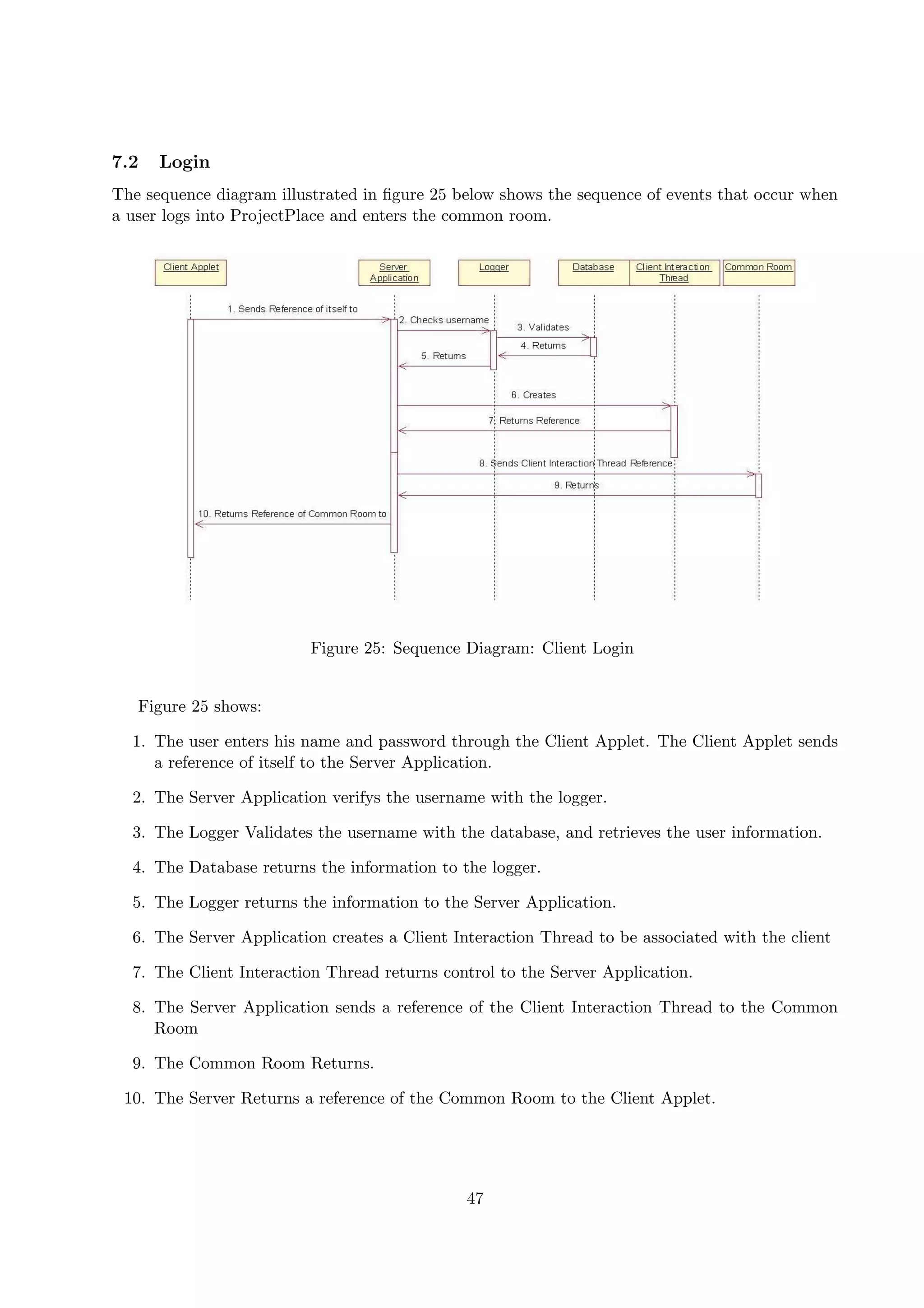 7.2 Login

The sequence diagram illustrated in figure 25 below shows the sequence of events that occur when a user logs into ProjectPlace and enters the common room.

Client Applet
Server Application
Logger
Database
Client Interaction Thread
Common Room

1. Sends Reference of itself to
2. Checks username
3. Validates
4. Returns
5. Returns
6. Creates
7. Returns Reference
8. Sends Client Interaction Thread Reference
9. Returns
10. Returns Reference of Common Room to

Figure 25: Sequence Diagram: Client Login

Figure 25 shows:

1. The user enters his name and password through the Client Applet. The Client Applet sends a reference of itself to the Server Application.

2. The Server Application verifys the username with the logger.

3. The Logger Validates the username with the database, and retrieves the user information.

4. The Database returns the information to the logger.

5. The Logger returns the information to the Server Application.

6. The Server Application creates a Client Interaction Thread to be associated with the client

7. The Client Interaction Thread returns control to the Server Application.

8. The Server Application sends a reference of the Client Interaction Thread to the Common Room

9. The Common Room Returns.

10. The Server Returns a reference of the Common Room to the Client Applet.

47